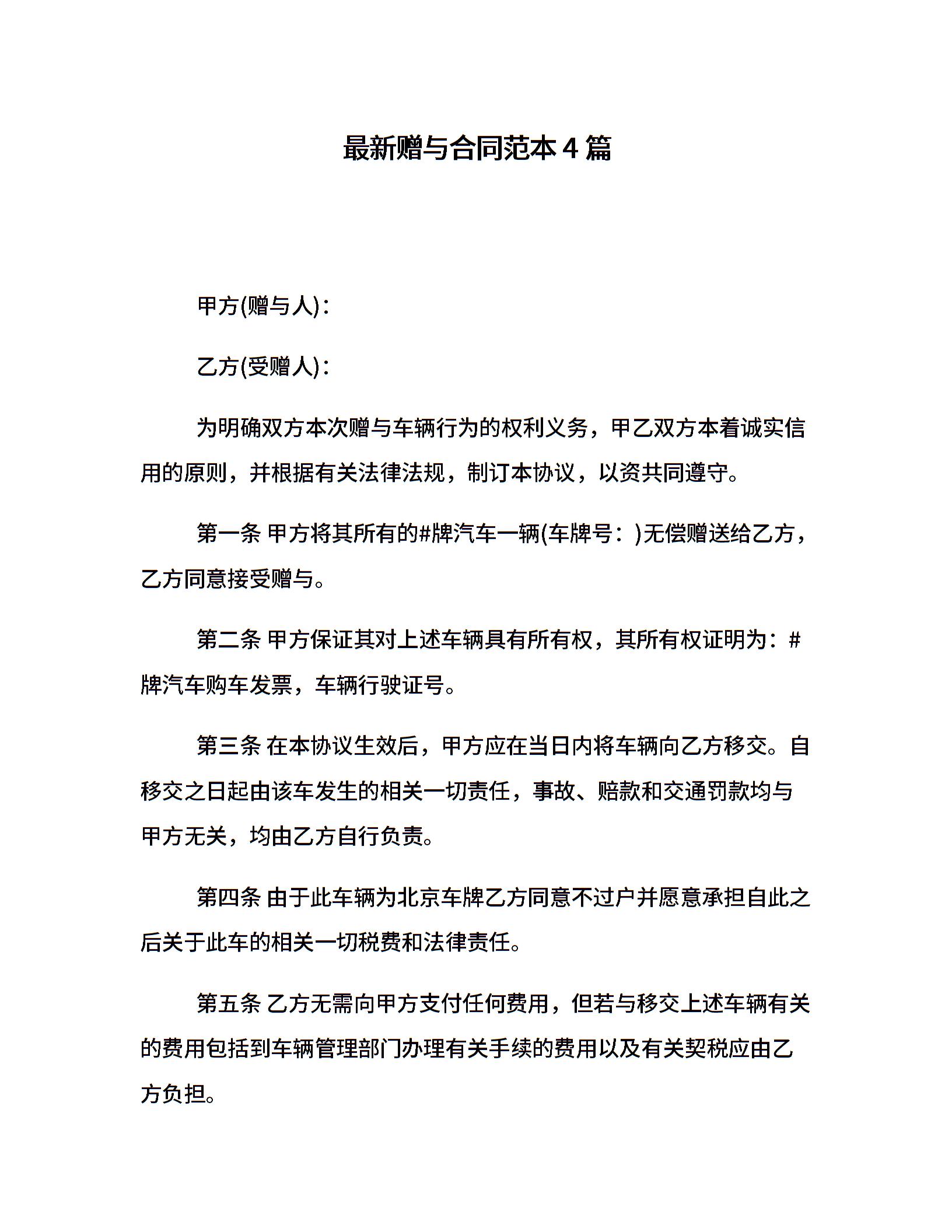 最新赠与合同范本 4 篇

甲方(赠与人)：

乙方(受赠人)：

为明确双方本次赠与车辆行为的权利义务，甲乙双方本着诚实信用的原则，并根据有关法律法规，制订本协议，以资共同遵守。

第一条 甲方将其所有的#牌汽车一辆(车牌号：)无偿赠送给乙方，乙方同意接受赠与。

第二条 甲方保证其对上述车辆具有所有权，其所有权证明为：#牌汽车购车发票，车辆行驶证号。

第三条 在本协议生效后，甲方应在当日内将车辆向乙方移交。自移交之日起由该车发生的相关一切责任，事故、赔款和交通罚款均与甲方无关，均由乙方自行负责。

第四条 由于此车辆为北京车牌乙方同意不过户并愿意承担自此之后关于此车的相关一切税费和法律责任。

第五条 乙方无需向甲方支付任何费用，但若与移交上述车辆有关的费用包括到车辆管理部门办理有关手续的费用以及有关契税应由乙方负担。